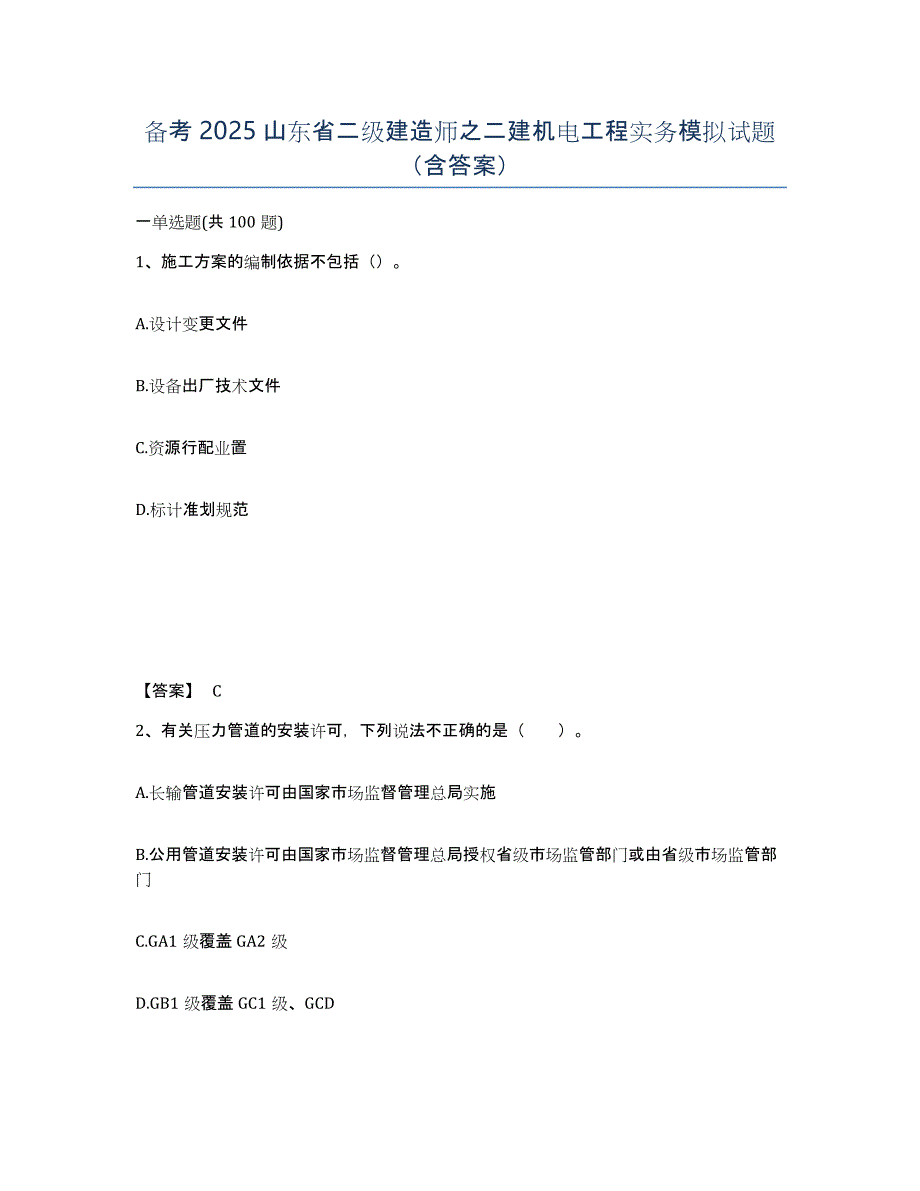 备考 2025 山东省二级建造师之二建机电工程实务模拟试题（含答案）

一单选题(共 100 题)

1、施工方案的编制依据不包括（）。

A.设计变更文件

B.设备出厂技术文件

C.资源行配业置

D.标计准划规范

【答案】 C

2、有关压力管道的安装许可，下列说法不正确的是（　　）。

A.长输管道安装许可由国家市场监督管理总局实施

B.公用管道安装许可由国家市场监督管理总局授权省级市场监管部门或由省级市场监管部门

C.GA1 级覆盖 GA2 级

D.GB1 级覆盖 GC1 级、GCD